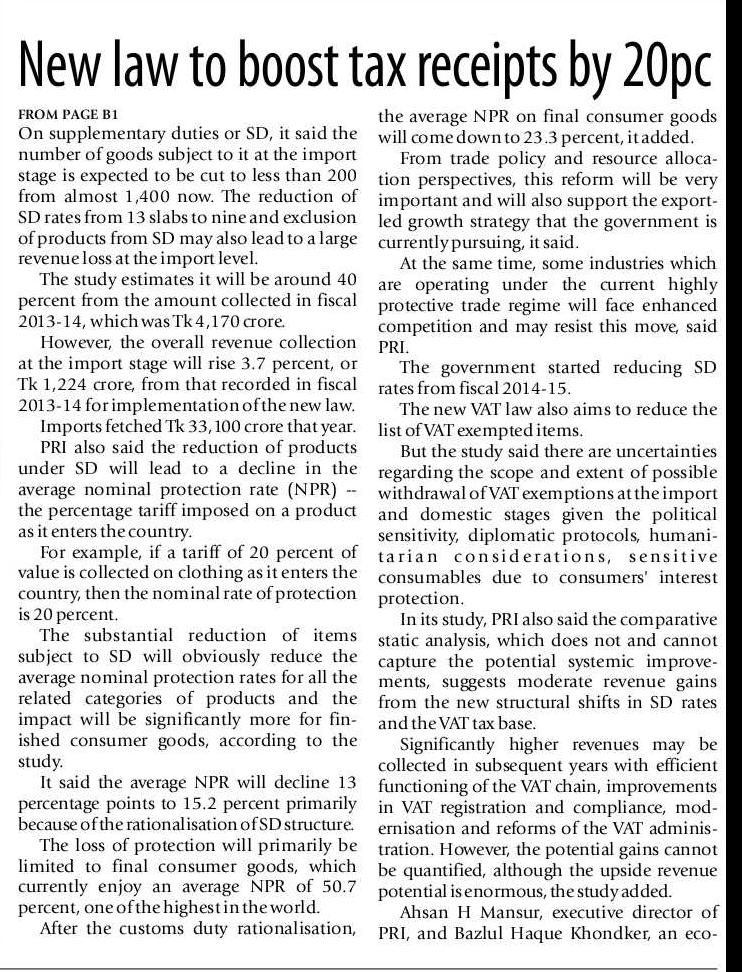 New law to boost tax receipts by 20pc

FROM PAGE B1
On supplementary duties or SD, it said the number of goods subject to it at the import stage is expected to be cut to less than 200 from almost 1,400 now. The reduction of SD rates from 13 slabs to nine and exclusion of products from SD may also lead to a large revenue loss at the import level.

The study estimates it will be around 40 percent from the amount collected in fiscal 2013-14, which was Tk 4,170 crore.

However, the overall revenue collection at the import stage will rise 3.7 percent, or Tk 1,224 crore, from that recorded in fiscal 2013-14 for implementation of the new law.

Imports fetched Tk 33,100 crore that year.

PRI also said the reduction of products under SD will lead to a decline in the average nominal protection rate (NPR) -- the percentage tariff imposed on a product as it enters the country.

For example, if a tariff of 20 percent of value is collected on clothing as it enters the country, then the nominal rate of protection is 20 percent.

The substantial reduction of items subject to SD will obviously reduce the average nominal protection rates for all the related categories of products and the impact will be significantly more for finished consumer goods, according to the study.

It said the average NPR will decline 13 percentage points to 15.2 percent primarily because of the rationalisation of SD structure.

The loss of protection will primarily be limited to final consumer goods, which currently enjoy an average NPR of 50.7 percent, one of the highest in the world.

After the customs duty rationalisation, the average NPR on final consumer goods will come down to 23.3 percent, it added.

From trade policy and resource allocation perspectives, this reform will be very important and will also support the export-led growth strategy that the government is currently pursuing, it said.

At the same time, some industries which are operating under the current highly protective trade regime will face enhanced competition and may resist this move, said PRI.

The government started reducing SD rates from fiscal 2014-15.

The new VAT law also aims to reduce the list of VAT exempted items.

But the study said there are uncertainties regarding the scope and extent of possible withdrawal of VAT exemptions at the import and domestic stages given the political sensitivity, diplomatic protocols, humanitarian considerations, sensitive consumables due to consumers' interest protection.

In its study, PRI also said the comparative static analysis, which does not and cannot capture the potential systemic improvements, suggests moderate revenue gains from the new structural shifts in SD rates and the VAT tax base.

Significantly higher revenues may be collected in subsequent years with efficient functioning of the VAT chain, improvements in VAT registration and compliance, modernisation and reforms of the VAT administration. However, the potential gains cannot be quantified, although the upside revenue potential is enormous, the study added.

Ahsan H Mansur, executive director of PRI, and Bazlul Haque Khondker, an eco-